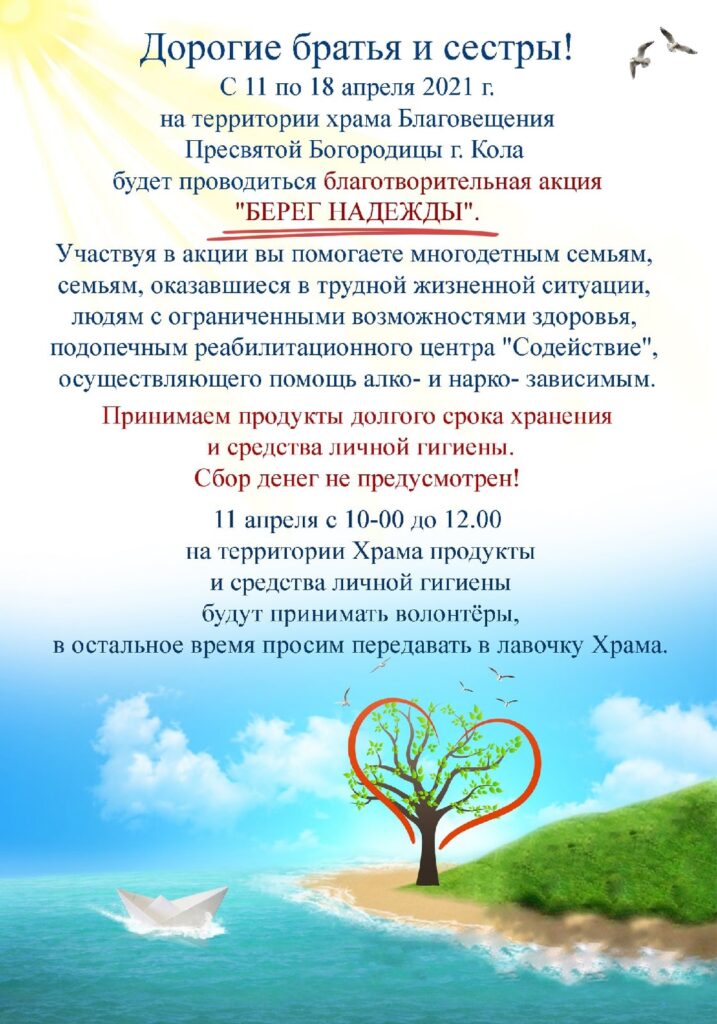 Дорогие братья и сестры!
С 11 по 18 апреля 2021 г.
на территории храма Благовещения
Пресвятой Богородицы г. Кола
будет проводиться благотворительная акция
"БЕРЕГ НАДЕЖДЫ".

Участвуя в акции вы помогаете многодетным семьям, семьям, оказавшиеся в трудной жизненной ситуации, людям с ограниченными возможностями здоровья, подопечным реабилитационного центра "Содействие", осуществляющего помощь алко- и нарко- зависимым.

Принимаем продукты долгого срока хранения
и средства личной гигиены.
Сбор денег не предусмотрен!

11 апреля с 10-00 до 12.00
на территории Храма продукты
и средства личной гигиены
будут принимать волонтёры,
в остальное время просим передавать в лавочку Храма.